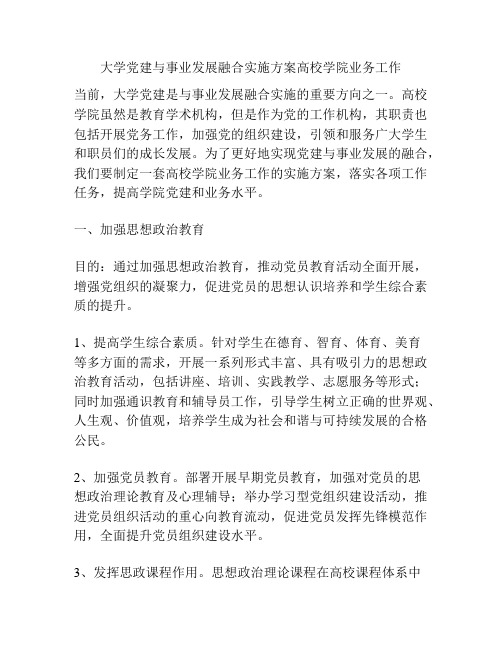 大学党建与事业发展融合实施方案高校学院业务工作

当前，大学党建是与事业发展融合实施的重要方向之一。高校学院虽然是教育学术机构，但是作为党的工作机构，其职责也包括开展党务工作，加强党的组织建设，引领和服务广大学生和职员们的成长发展。为了更好地实现党建与事业发展的融合，我们要制定一套高校学院业务工作的实施方案，落实各项工作任务，提高学院党建和业务水平。

一、加强思想政治教育

目的：通过加强思想政治教育，推动党员教育活动全面开展，增强党组织的凝聚力，促进党员的思想认识培养和学生综合素质的提升。

1、提高学生综合素质。针对学生在德育、智育、体育、美育等多方面的需求，开展一系列形式丰富、具有吸引力的思想政治教育活动，包括讲座、培训、实践教学、志愿服务等形式；同时加强通识教育和辅导员工作，引导学生树立正确的世界观、人生观、价值观，培养学生成为社会和谐与可持续发展的合格公民。

2、加强党员教育。部署开展早期党员教育，加强对党员的思想政治理论教育及心理辅导；举办学习型党组织建设活动，推进党员组织活动的重心向教育流动，促进党员发挥先锋模范作用，全面提升党员组织建设水平。

3、发挥思政课程作用。思想政治理论课程在高校课程体系中